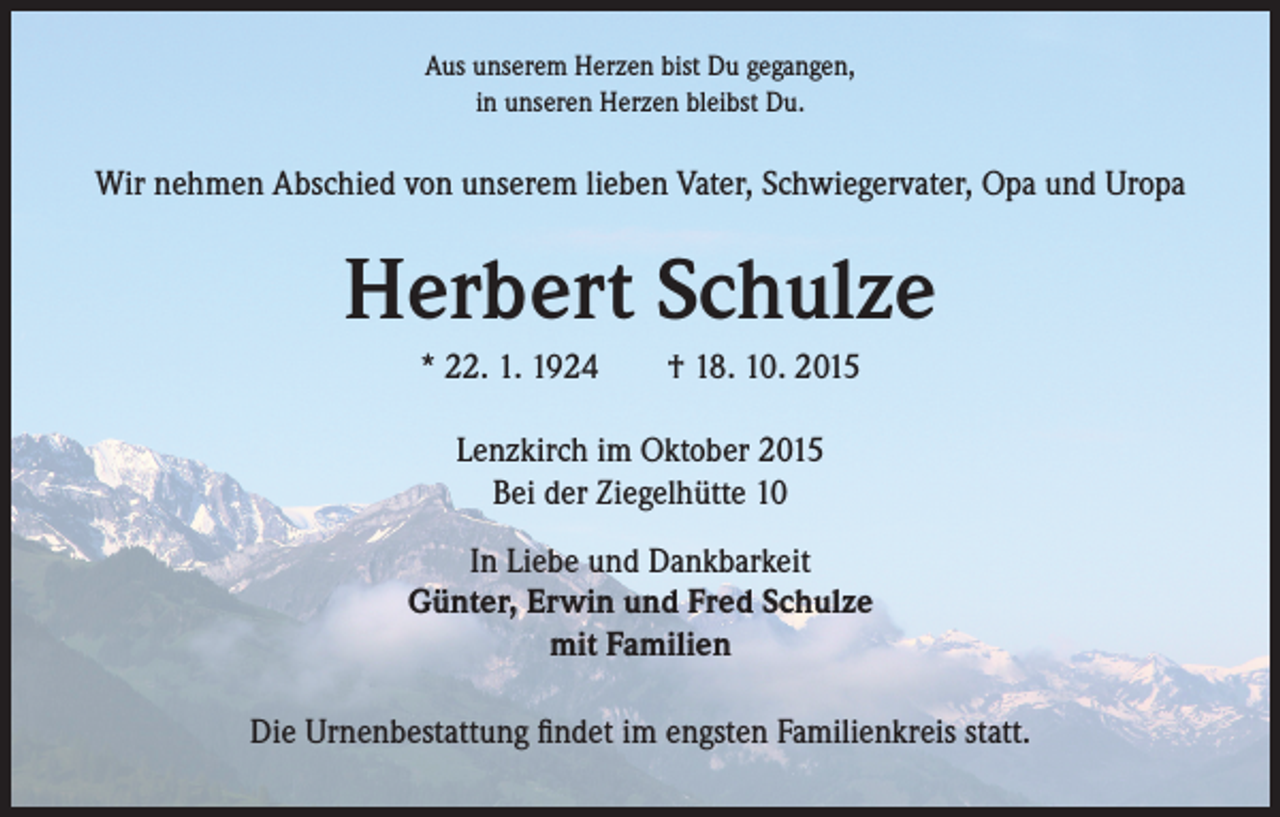 Aus unserem Herzen bist Du gegangen,
in unseren Herzen bleibst Du.

Wir nehmen Abschied von unserem lieben Vater, Schwiegervater, Opa und Uropa

Herbert Schulze

* 22. 1. 1924 † 18. 10. 2015

Lenzkirch im Oktober 2015
Bei der Ziegelhütte 10

In Liebe und Dankbarkeit
Günter, Erwin und Fred Schulze
mit Familien

Die Urnenbestattung findet im engsten Familienkreis statt.